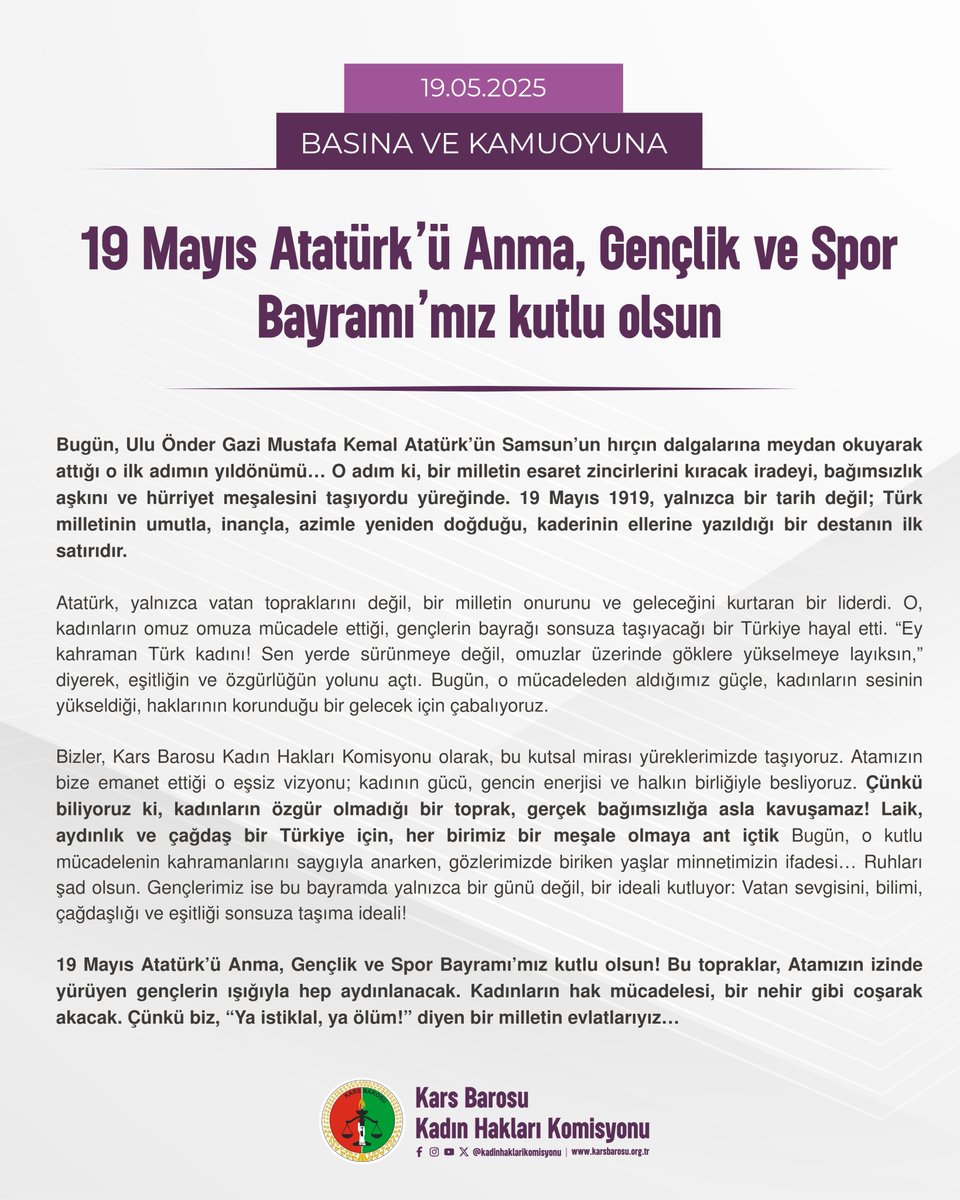 19.05.2025

BASINA VE KAMUOYUNA

19 Mayıs Atatürk'ü Anma, Gençlik ve Spor Bayramı'mız kutlu olsun

Bugün, Ulu Önder Gazi Mustafa Kemal Atatürk'ün Samsun'un hırçın dalgalarına meydan okuyarak attığı o ilk adımın yıldönümü… O adım ki, bir milletin esaret zincirlerini kıracak iradeyi, bağımsızlık aşkını ve hürriyet meşalesini taşıyordu yüreğinde. 19 Mayıs 1919, yalnızca bir tarih değil; Türk milletinin umutla, inançla, azimle yeniden doğduğu, kaderinin ellerine yazıldığı bir destanın ilk satırıdır.

Atatürk, yalnızca vatan topraklarını değil, bir milletin onurunu ve geleceğini kurtaran bir liderdi. O, kadınların omuz omuza mücadele ettiği, gençlerin bayrağı sonsuza taşıyacağı bir Türkiye hayal etti. "Ey kahraman Türk kadını! Sen yerde sürünmeye değil, omuzlar üzerinde göklere yükselmeye layıksın," diyerek, eşitliğin ve özgürlüğün yolunu açtı. Bugün, o mücadeleden aldığımız güçle, kadınların sesinin yükseldiği, haklarının korunduğu bir gelecek için çabalıyoruz.

Bizler, Kars Barosu Kadın Hakları Komisyonu olarak, bu kutsal mirası yüreklerimizde taşıyoruz. Atamızın bize emanet ettiği o eşsiz vizyonu; kadının gücü, gencin enerjisi ve halkın birliğiyle besliyoruz. Çünkü biliyoruz ki, kadınların özgür olmadığı bir toprak, gerçek bağımsızlığa asla kavuşamaz! Laik, aydınlık ve çağdaş bir Türkiye için, her birimiz bir meşale olmaya ant içtik Bugün, o kutlu mücadelenin kahramanlarını saygıyla anarken, gözlerimizde biriken yaşlar minnetimizin ifadesi… Ruhları şad olsun. Gençlerimiz ise bu bayramda yalnızca bir günü değil, bir ideali kutluyor: Vatan sevgisini, bilimi, çağdaşlığı ve eşitliği sonsuza taşıma ideali!

19 Mayıs Atatürk'ü Anma, Gençlik ve Spor Bayramı'mız kutlu olsun! Bu topraklar, Atamızın izinde yürüyen gençlerin ışığıyla hep aydınlanacak. Kadınların hak mücadelesi, bir nehir gibi coşarak akacak. Çünkü biz, "Ya istiklal, ya ölüm!" diyen bir milletin evlatlarıyız…

Kars Barosu
Kadın Hakları Komisyonu
@kadinhaklarikomisyonu | www.karsbarosu.org.tr